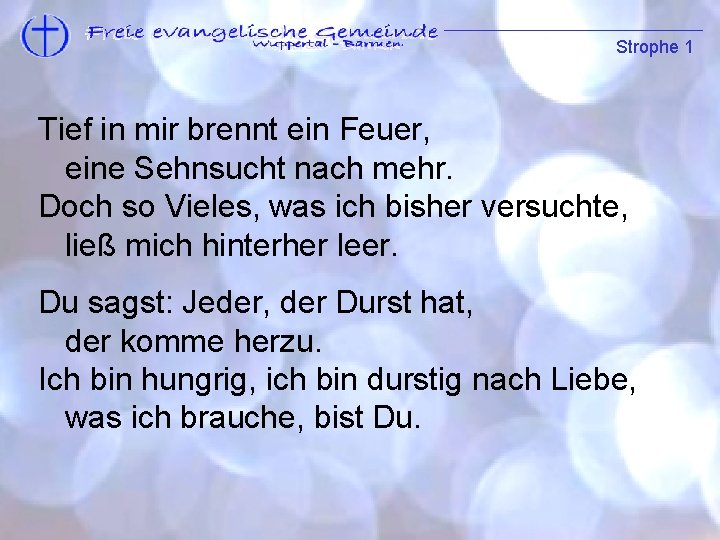 Freie evangelische Gemeinde
Wuppertal - Barmen.

Strophe 1

Tief in mir brennt ein Feuer,
eine Sehnsucht nach mehr.
Doch so Vieles, was ich bisher versuchte,
ließ mich hinterher leer.

Du sagst: Jeder, der Durst hat,
der komme herzu.
Ich bin hungrig, ich bin durstig nach Liebe,
was ich brauche, bist Du.